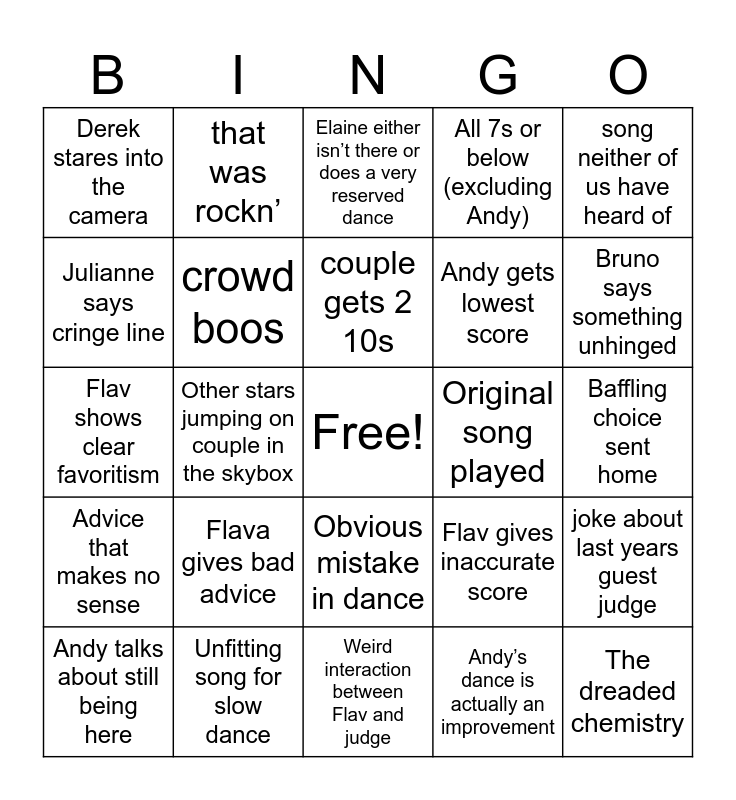 | B | I | N | G | O |
|---|---|---|---|---|
| Derek stares into the camera | that was rockn’ | Elaine either isn’t there or does a very reserved dance | All 7s or below (excluding Andy) | song neither of us have heard of |
| Julianne says cringe line | crowd boos | couple gets 2 10s | Andy gets lowest score | Bruno says something unhinged |
| Flav shows clear favoritism | Other stars jumping on couple in the skybox | Free! | Original song played | Baffling choice sent home |
| Advice that makes no sense | Flava gives bad advice | Obvious mistake in dance | Flav gives inaccurate score | joke about last years guest judge |
| Andy talks about still being here | Unfitting song for slow dance | Weird interaction between Flav and judge | Andy’s dance is actually an improvement | The dreaded chemistry |